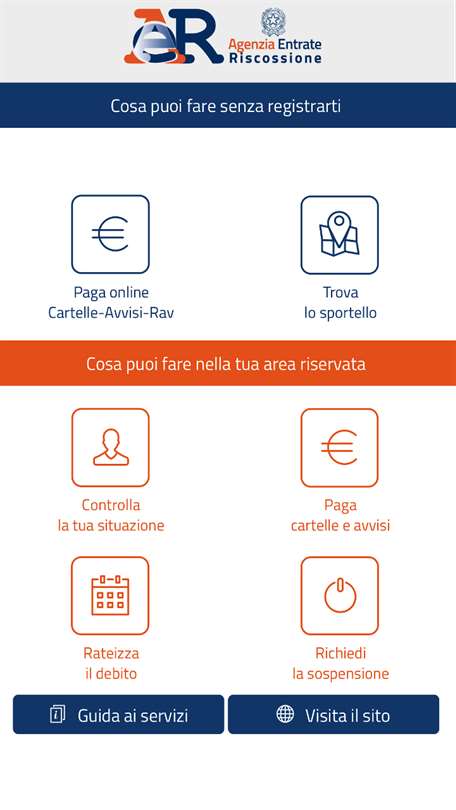 Agenzia Entrate
Riscossione

Cosa puoi fare senza registrarti

Paga online
Cartelle-Avvisi-Rav

Trova
lo sportello

Cosa puoi fare nella tua area riservata

Controlla
la tua situazione

Paga
cartelle e avvisi

Rateizza
il debito

Richiedi
la sospensione

Guida ai servizi

Visita il sito